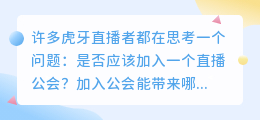 许多虎牙直播者都在思考一个问题：是否应该加入一个直播公会？加入公会能带来哪...